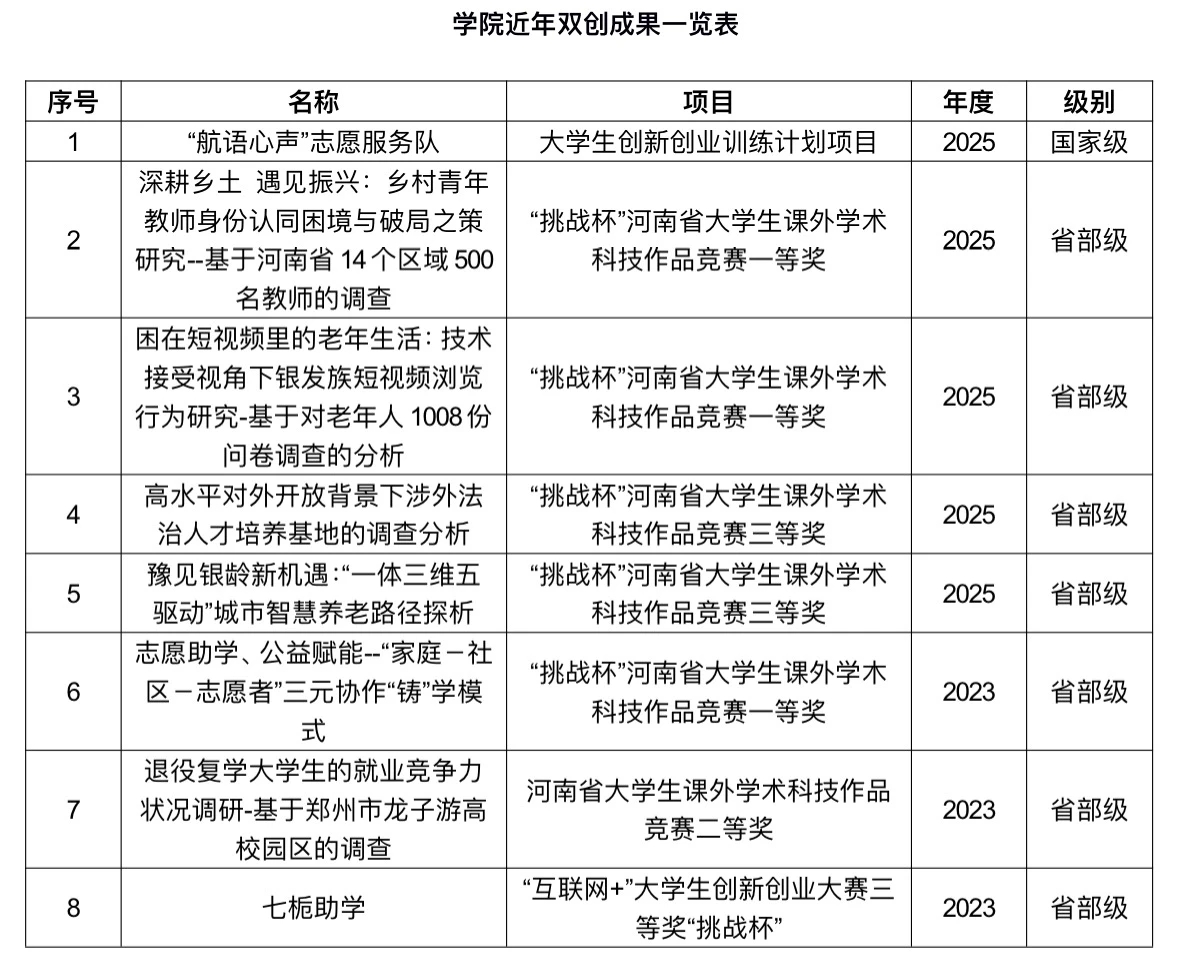 学院近年双创成果一览表

| 序号 | 名称 | 项目 | 年度 | 级别 |
|---|---|---|---|---|
| 1 | “航语心声”志愿服务队 | 大学生创新创业训练计划项目 | 2025 | 国家级 |
| 2 | 深耕乡土 遇见振兴：乡村青年教师身份认同困境与破局之策研究--基于河南省14个区域500名教师的调查 | “挑战杯”河南省大学生课外学术科技作品竞赛一等奖 | 2025 | 省部级 |
| 3 | 困在短视频里的老年生活：技术接受视角下银发族短视频浏览行为研究-基于对老年人1008份问卷调查的分析 | “挑战杯”河南省大学生课外学术科技作品竞赛一等奖 | 2025 | 省部级 |
| 4 | 高水平对外开放背景下涉外法治人才培养基地的调查分析 | “挑战杯”河南省大学生课外学术科技作品竞赛三等奖 | 2025 | 省部级 |
| 5 | 豫见银龄新机遇：“一体三维五驱动”城市智慧养老路径探析 | “挑战杯”河南省大学生课外学术科技作品竞赛三等奖 | 2025 | 省部级 |
| 6 | 志愿助学、公益赋能--“家庭－社区－志愿者”三元协作“铸”学模式 | “挑战杯”河南省大学生课外学木科技作品竞赛一等奖 | 2023 | 省部级 |
| 7 | 退役复学大学生的就业竞争力状况调研-基于郑州市龙子游高校园区的调查 | 河南省大学生课外学术科技作品竞赛二等奖 | 2023 | 省部级 |
| 8 | 七栀助学 | “互联网+”大学生创新创业大赛三等奖“挑战杯” | 2023 | 省部级 |